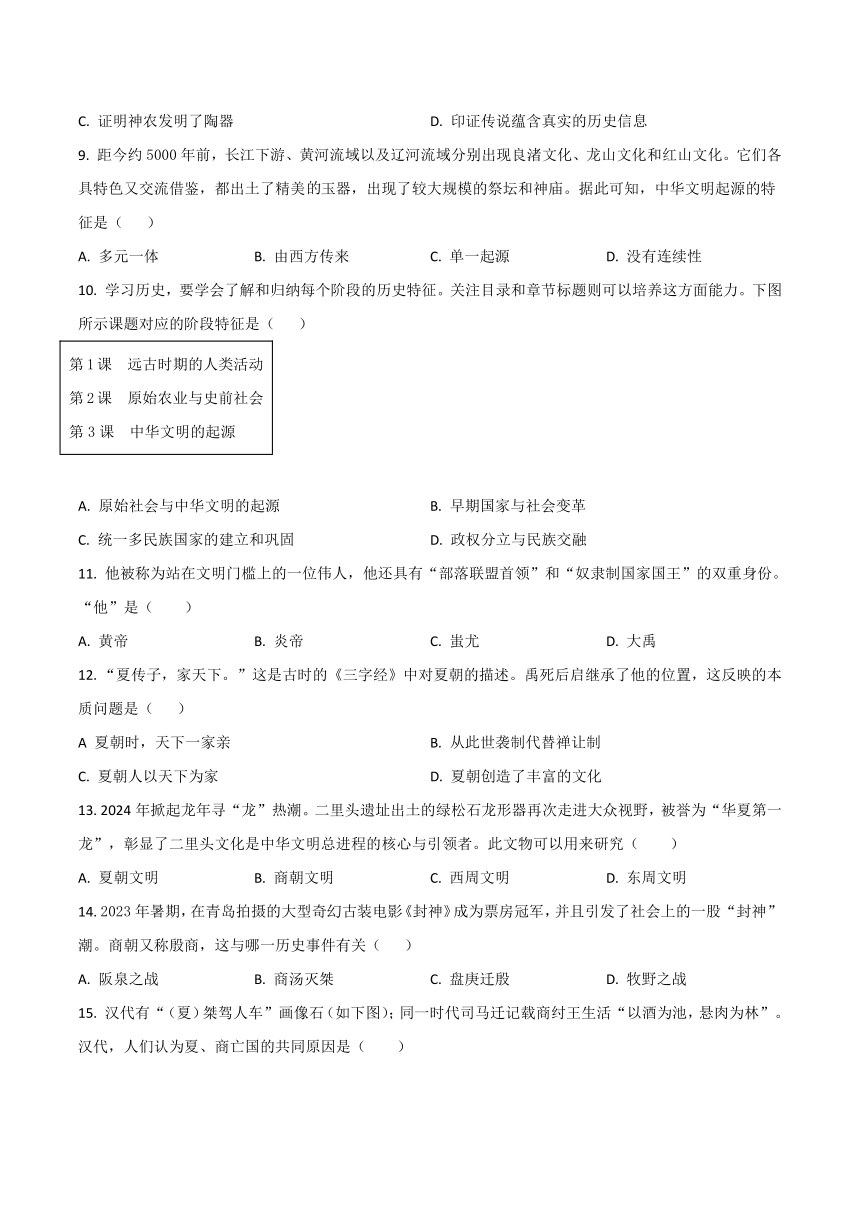 C. 证明神农发明了陶器　　D. 印证传说蕴含真实的历史信息

9. 距今约 5000 年前，长江下游、黄河流域以及辽河流域分别出现良渚文化、龙山文化和红山文化。它们各具特色又交流借鉴，都出土了精美的玉器，出现了较大规模的祭坛和神庙。据此可知，中华文明起源的特征是（　　）

A. 多元一体　　B. 由西方传来　　C. 单一起源　　D. 没有连续性

10. 学习历史，要学会了解和归纳每个阶段的历史特征。关注目录和章节标题则可以培养这方面能力。下图所示课题对应的阶段特征是（　　）

第 1 课　远古时期的人类活动
第 2 课　原始农业与史前社会
第 3 课　中华文明的起源

A. 原始社会与中华文明的起源　　B. 早期国家与社会变革

C. 统一多民族国家的建立和巩固　　D. 政权分立与民族交融

11. 他被称为站在文明门槛上的一位伟人，他还具有“部落联盟首领”和“奴隶制国家国王”的双重身份。“他”是（　　）

A. 黄帝　　B. 炎帝　　C. 蚩尤　　D. 大禹

12. “夏传子，家天下。”这是古时的《三字经》中对夏朝的描述。禹死后启继承了他的位置，这反映的本质问题是（　　）

A 夏朝时，天下一家亲　　B. 从此世袭制代替禅让制

C. 夏朝人以天下为家　　D. 夏朝创造了丰富的文化

13. 2024 年掀起龙年寻“龙”热潮。二里头遗址出土的绿松石龙形器再次走进大众视野，被誉为“华夏第一龙”，彰显了二里头文化是中华文明总进程的核心与引领者。此文物可以用来研究（　　）

A. 夏朝文明　　B. 商朝文明　　C. 西周文明　　D. 东周文明

14. 2023 年暑期，在青岛拍摄的大型奇幻古装电影《封神》成为票房冠军，并且引发了社会上的一股“封神”潮。商朝又称殷商，这与哪一历史事件有关（　　）

A. 阪泉之战　　B. 商汤灭桀　　C. 盘庚迁殷　　D. 牧野之战

15. 汉代有“（夏）桀驾人车”画像石（如下图）；同一时代司马迁记载商纣王生活“以酒为池，悬肉为林”。汉代，人们认为夏、商亡国的共同原因是（　　）